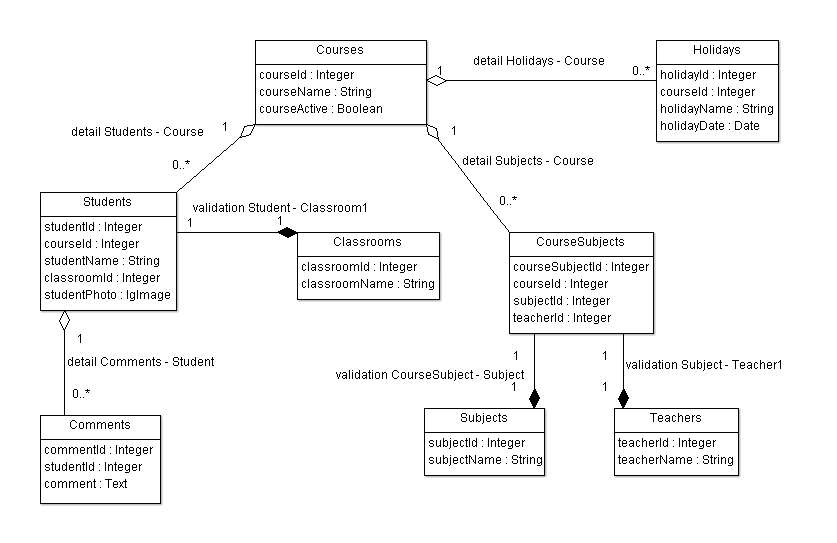 Courses
courseId : Integer
courseName : String
courseActive : Boolean

1
detail Holidays - Course
0..*

Holidays
holidayId : Integer
courseId : Integer
holidayName : String
holidayDate : Date

detail Students - Course
1
0..*

1
detail Subjects - Course
0..*

Students
studentId : Integer
courseId : Integer
studentName : String
classroomId : Integer
studentPhoto : IgImage

validation Student - Classroom1
1
1

Classrooms
classroomId : Integer
classroomName : String

CourseSubjects
courseSubjectId : Integer
courseId : Integer
subjectId : Integer
teacherId : Integer

1
detail Comments - Student
0..*

Comments
commentId : Integer
studentId : Integer
comment : Text

1
validation CourseSubject - Subject
1

1
validation Subject - Teacher1
1

Subjects
subjectId : Integer
subjectName : String

Teachers
teacherId : Integer
teacherName : String